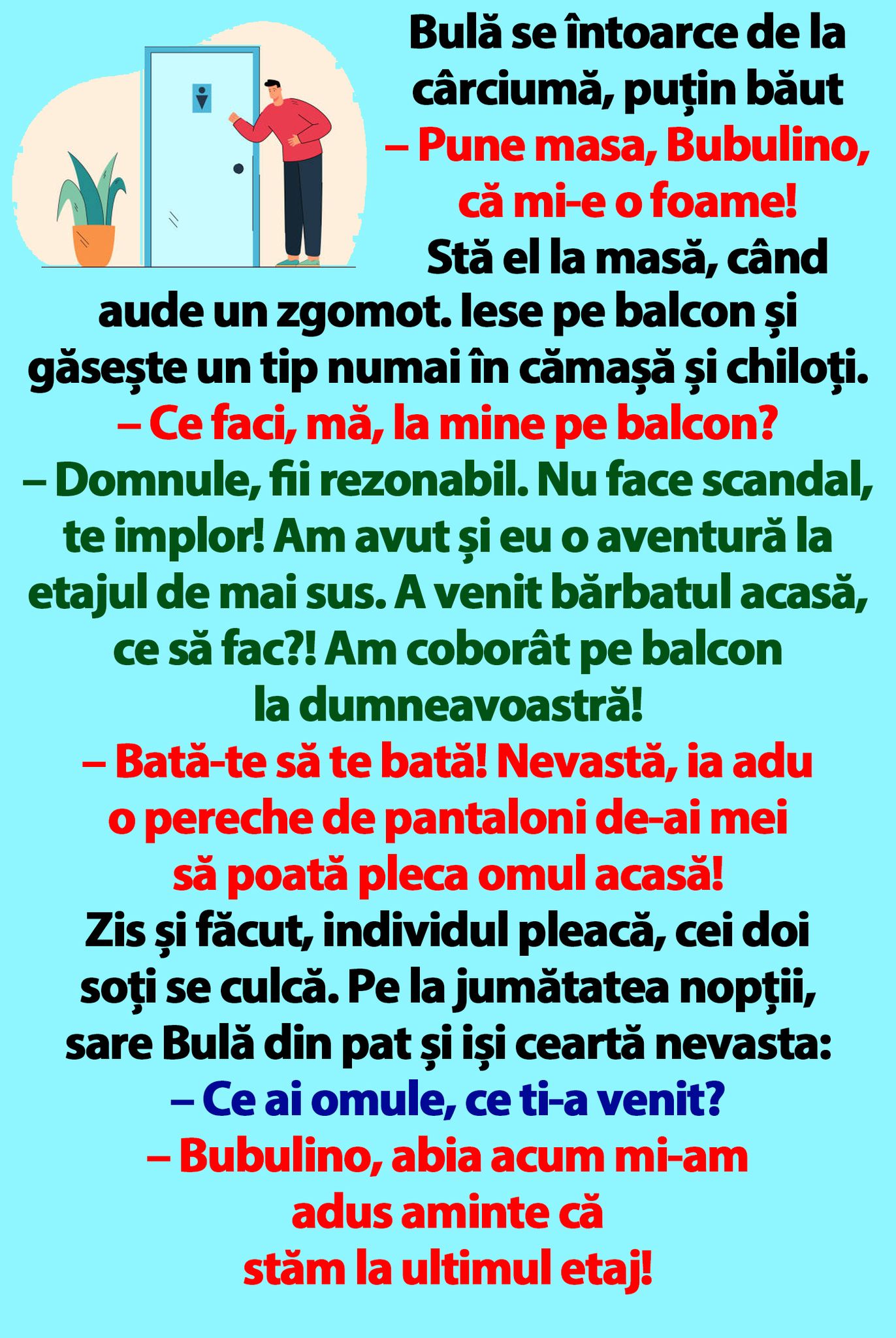 Bulă se întoarce de la cârciumă, puțin băut

– Pune masa, Bubulino, că mi-e o foame!

Stă el la masă, când aude un zgomot. Iese pe balcon și găsește un tip numai în cămașă și chiloți.

– Ce faci, mă, la mine pe balcon?

– Domnule, fii rezonabil. Nu face scandal, te implor! Am avut și eu o aventură la etajul de mai sus. A venit bărbatul acasă, ce să fac?! Am coborât pe balcon la dumneavoastră!

– Bată-te să te bată! Nevastă, ia adu o pereche de pantaloni de-ai mei să poată pleca omul acasă!

Zis și făcut, individul pleacă, cei doi soți se culcă. Pe la jumătatea nopții, sare Bulă din pat și iși ceartă nevasta:

– Ce ai omule, ce ti-a venit?

– Bubulino, abia acum mi-am adus aminte că stăm la ultimul etaj!